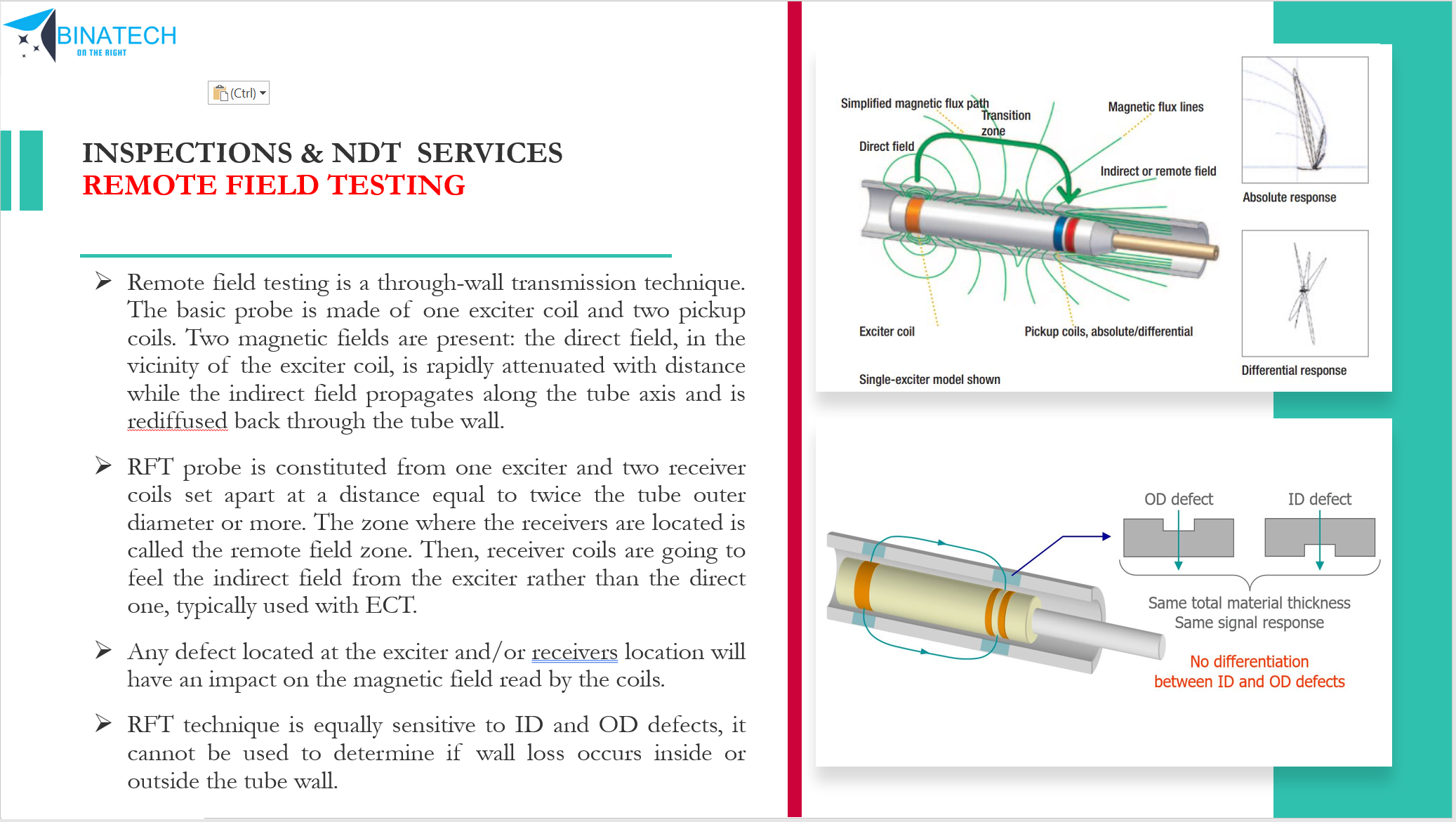 BINATECH
ON THE RIGHT

(Ctrl)

INSPECTIONS & NDT SERVICES
REMOTE FIELD TESTING

➢ Remote field testing is a through-wall transmission technique. The basic probe is made of one exciter coil and two pickup coils. Two magnetic fields are present: the direct field, in the vicinity of the exciter coil, is rapidly attenuated with distance while the indirect field propagates along the tube axis and is rediffused back through the tube wall.

➢ RFT probe is constituted from one exciter and two receiver coils set apart at a distance equal to twice the tube outer diameter or more. The zone where the receivers are located is called the remote field zone. Then, receiver coils are going to feel the indirect field from the exciter rather than the direct one, typically used with ECT.

➢ Any defect located at the exciter and/or receivers location will have an impact on the magnetic field read by the coils.

➢ RFT technique is equally sensitive to ID and OD defects, it cannot be used to determine if wall loss occurs inside or outside the tube wall.

Simplified magnetic flux path
Transition zone
Magnetic flux lines
Direct field
Indirect or remote field
Exciter coil
Pickup coils, absolute/differential
Single-exciter model shown
Absolute response
Differential response

OD defect
ID defect
Same total material thickness
Same signal response
No differentiation
between ID and OD defects